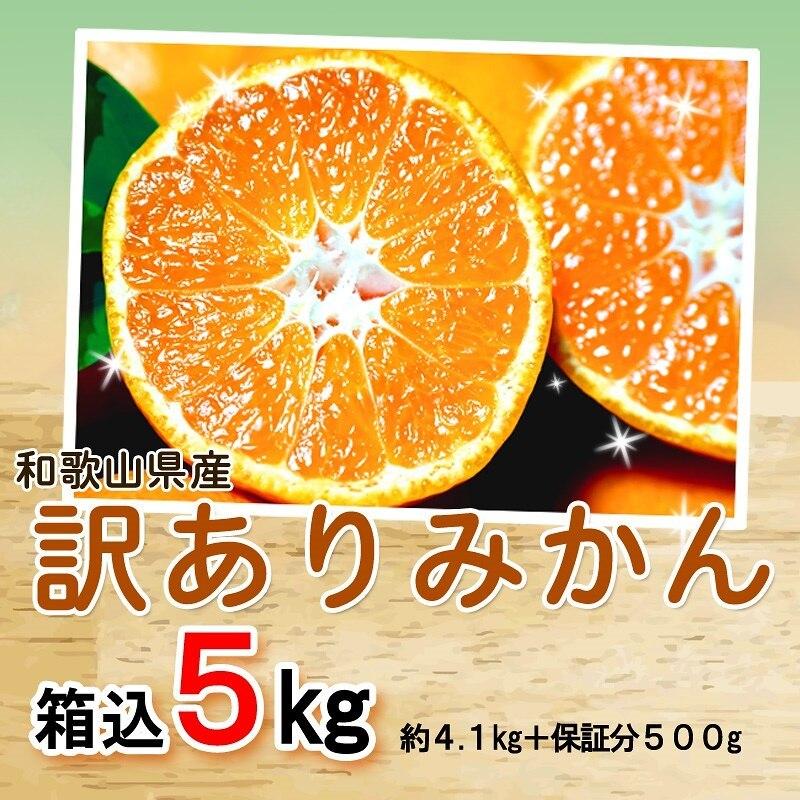 和歌山県産
訳ありみかん
箱込5kg
約4.1kg＋保証分５００g